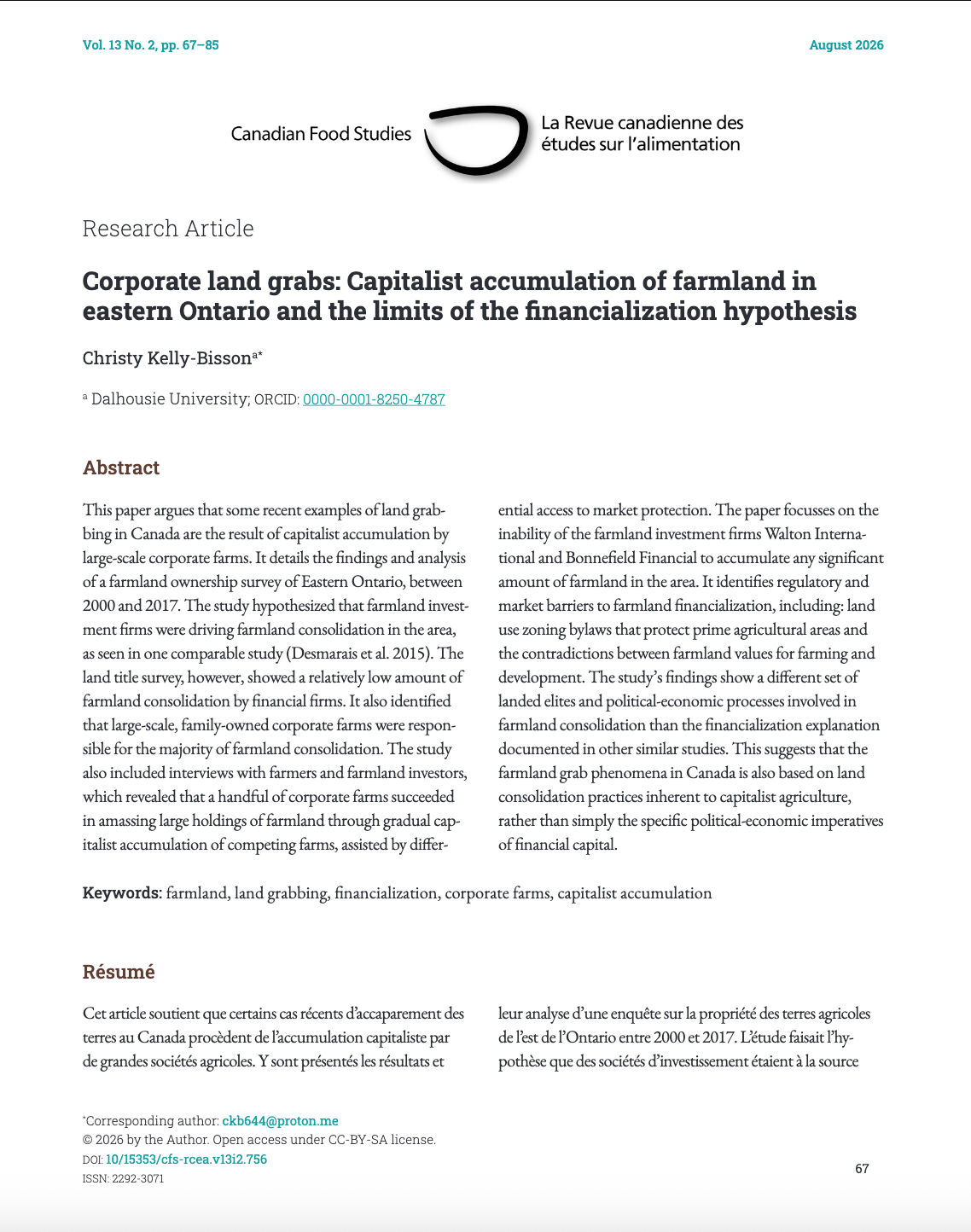 Vol. 13 No. 2, pp. 67–85

August 2026

Canadian Food Studies

La Revue canadienne des études sur l'alimentation

Research Article

Corporate land grabs: Capitalist accumulation of farmland in eastern Ontario and the limits of the financialization hypothesis

Christy Kelly-Bisson$^{a*}$

$^{a}$ Dalhousie University; ORCID: 0000-0001-8250-4787

Abstract

This paper argues that some recent examples of land grabbing in Canada are the result of capitalist accumulation by large-scale corporate farms. It details the findings and analysis of a farmland ownership survey of Eastern Ontario, between 2000 and 2017. The study hypothesized that farmland investment firms were driving farmland consolidation in the area, as seen in one comparable study (Desmarais et al. 2015). The land title survey, however, showed a relatively low amount of farmland consolidation by financial firms. It also identified that large-scale, family-owned corporate farms were responsible for the majority of farmland consolidation. The study also included interviews with farmers and farmland investors, which revealed that a handful of corporate farms succeeded in amassing large holdings of farmland through gradual capitalist accumulation of competing farms, assisted by differential access to market protection. The paper focusses on the inability of the farmland investment firms Walton International and Bonnefield Financial to accumulate any significant amount of farmland in the area. It identifies regulatory and market barriers to farmland financialization, including: land use zoning bylaws that protect prime agricultural areas and the contradictions between farmland values for farming and development. The study's findings show a different set of landed elites and political-economic processes involved in farmland consolidation than the financialization explanation documented in other similar studies. This suggests that the farmland grab phenomena in Canada is also based on land consolidation practices inherent to capitalist agriculture, rather than simply the specific political-economic imperatives of financial capital.

Keywords: farmland, land grabbing, financialization, corporate farms, capitalist accumulation

Résumé

Cet article soutient que certains cas récents d'accaparement des terres au Canada procèdent de l'accumulation capitaliste par de grandes sociétés agricoles. Y sont présentés les résultats et leur analyse d'une enquête sur la propriété des terres agricoles de l'est de l'Ontario entre 2000 et 2017. L'étude faisait l'hypothèse que des sociétés d'investissement étaient à la source

*Corresponding author: ckb644@proton.me
© 2026 by the Author. Open access under CC-BY-SA license.
DOI: 10/15353/cfs-rcea.v13i2.756
ISSN: 2292-3071

67